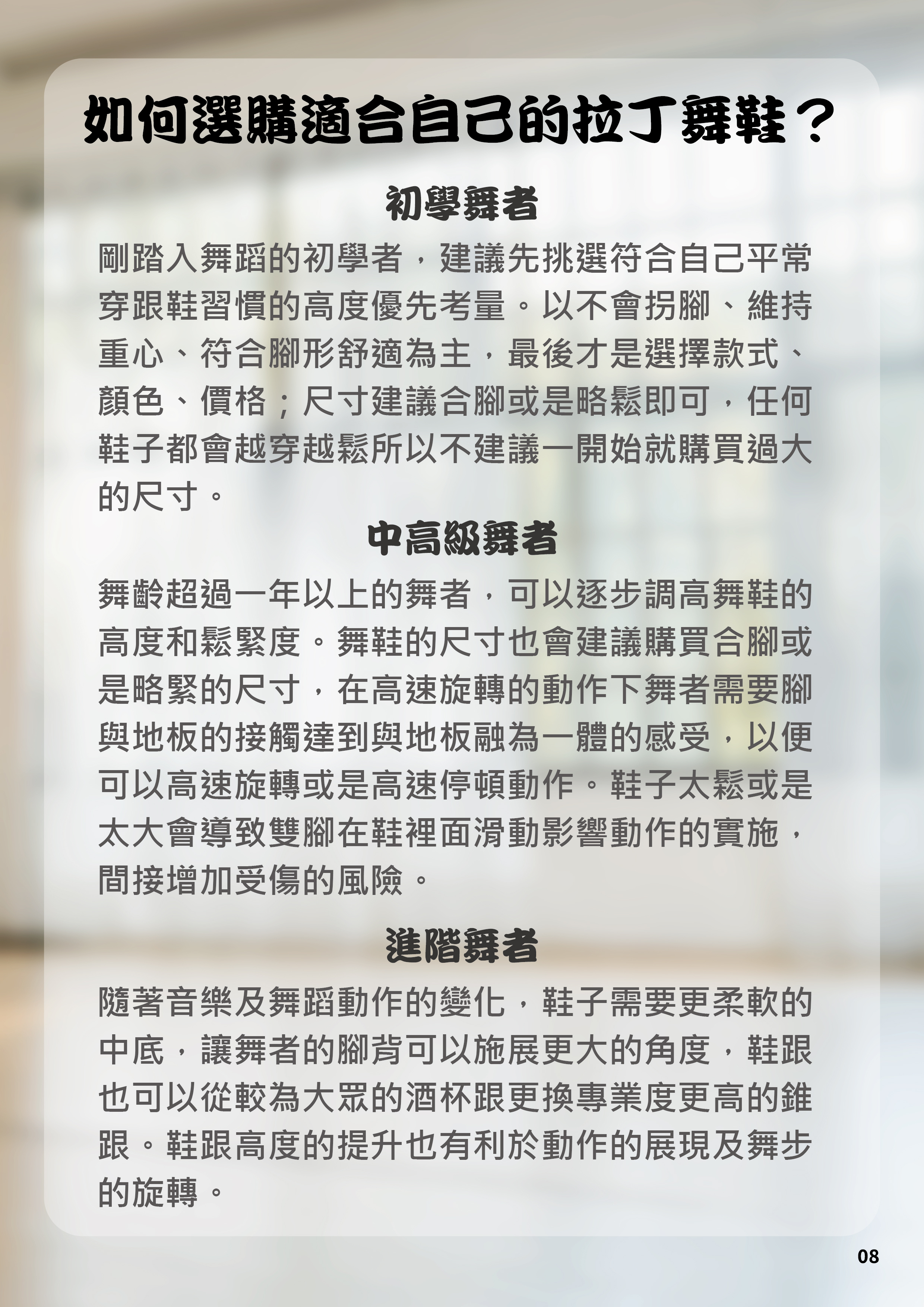 如何選購適合自己的拉丁舞鞋？

初學舞者

剛踏入舞蹈的初學者，建議先挑選符合自己平常穿跟鞋習慣的高度優先考量。以不會拐腳、維持重心、符合腳形舒適為主，最後才是選擇款式、顏色、價格；尺寸建議合腳或是略鬆即可，任何鞋子都會越穿越鬆所以不建議一開始就購買過大的尺寸。

中高級舞者

舞齡超過一年以上的舞者，可以逐步調高舞鞋的高度和鬆緊度。舞鞋的尺寸也會建議購買合腳或是略緊的尺寸，在高速旋轉的動作下舞者需要腳與地板的接觸達到與地板融為一體的感受，以便可以高速旋轉或是高速停頓動作。鞋子太鬆或是太大會導致雙腳在鞋裡面滑動影響動作的實施，間接增加受傷的風險。

進階舞者

隨著音樂及舞蹈動作的變化，鞋子需要更柔軟的中底，讓舞者的腳背可以施展更大的角度，鞋跟也可以從較為大眾的酒杯跟更換專業度更高的錐跟。鞋跟高度的提升也有利於動作的展現及舞步的旋轉。

08